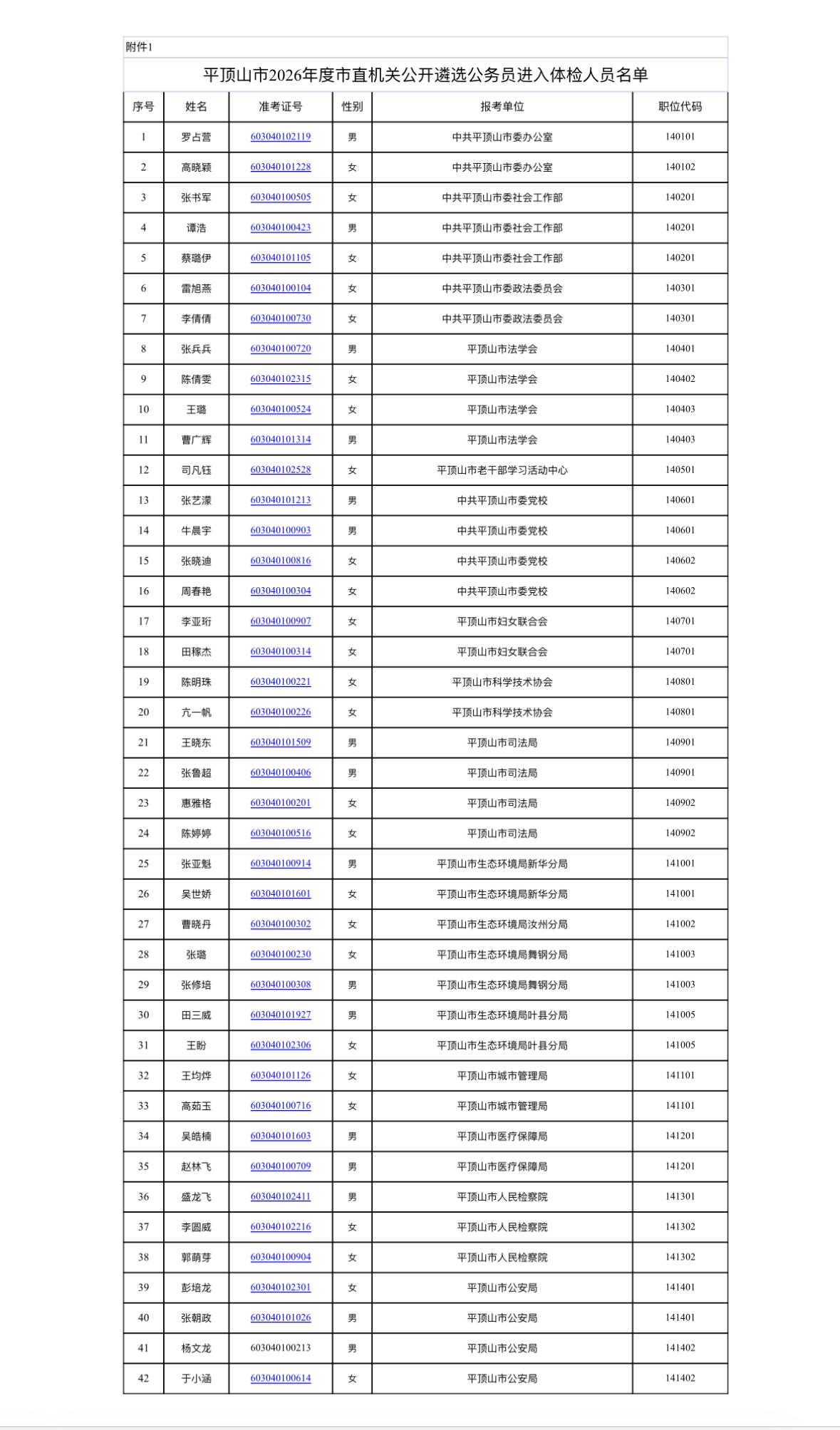 附件1

平顶山市2026年度市直机关公开遴选公务员进入体检人员名单

| 序号 | 姓名 | 准考证号 | 性别 | 报考单位 | 职位代码 |
|---|---|---|---|---|---|
| 1 | 罗占营 | 603040102119 | 男 | 中共平顶山市委办公室 | 140101 |
| 2 | 高晓颖 | 603040101228 | 女 | 中共平顶山市委办公室 | 140102 |
| 3 | 张书军 | 603040100505 | 女 | 中共平顶山市委社会工作部 | 140201 |
| 4 | 谭浩 | 603040100423 | 男 | 中共平顶山市委社会工作部 | 140201 |
| 5 | 蔡璐伊 | 603040101105 | 女 | 中共平顶山市委社会工作部 | 140201 |
| 6 | 雷旭燕 | 603040100104 | 女 | 中共平顶山市委政法委员会 | 140301 |
| 7 | 李倩倩 | 603040100730 | 女 | 中共平顶山市委政法委员会 | 140301 |
| 8 | 张兵兵 | 603040100720 | 男 | 平顶山市法学会 | 140401 |
| 9 | 陈倩雯 | 603040102315 | 女 | 平顶山市法学会 | 140402 |
| 10 | 王璐 | 603040100524 | 女 | 平顶山市法学会 | 140403 |
| 11 | 曹广辉 | 603040101314 | 男 | 平顶山市法学会 | 140403 |
| 12 | 司凡钰 | 603040102528 | 女 | 平顶山市老干部学习活动中心 | 140501 |
| 13 | 张艺濛 | 603040101213 | 男 | 中共平顶山市委党校 | 140601 |
| 14 | 牛晨宇 | 603040100903 | 男 | 中共平顶山市委党校 | 140601 |
| 15 | 张晓迪 | 603040100816 | 女 | 中共平顶山市委党校 | 140602 |
| 16 | 周春艳 | 603040100304 | 女 | 中共平顶山市委党校 | 140602 |
| 17 | 李亚珩 | 603040100907 | 女 | 平顶山市妇女联合会 | 140701 |
| 18 | 田稼杰 | 603040100314 | 女 | 平顶山市妇女联合会 | 140701 |
| 19 | 陈明珠 | 603040100221 | 女 | 平顶山市科学技术协会 | 140801 |
| 20 | 亢一帆 | 603040100226 | 女 | 平顶山市科学技术协会 | 140801 |
| 21 | 王晓东 | 603040101509 | 男 | 平顶山市司法局 | 140901 |
| 22 | 张鲁超 | 603040100406 | 男 | 平顶山市司法局 | 140901 |
| 23 | 惠雅格 | 603040100201 | 女 | 平顶山市司法局 | 140902 |
| 24 | 陈婷婷 | 603040100516 | 女 | 平顶山市司法局 | 140902 |
| 25 | 张亚魁 | 603040100914 | 男 | 平顶山市生态环境局新华分局 | 141001 |
| 26 | 吴世娇 | 603040101601 | 女 | 平顶山市生态环境局新华分局 | 141001 |
| 27 | 曹晓丹 | 603040100302 | 女 | 平顶山市生态环境局汝州分局 | 141002 |
| 28 | 张璐 | 603040100230 | 女 | 平顶山市生态环境局舞钢分局 | 141003 |
| 29 | 张修培 | 603040100308 | 男 | 平顶山市生态环境局舞钢分局 | 141003 |
| 30 | 田三威 | 603040101927 | 男 | 平顶山市生态环境局叶县分局 | 141005 |
| 31 | 王盼 | 603040102306 | 女 | 平顶山市生态环境局叶县分局 | 141005 |
| 32 | 王均烨 | 603040101126 | 女 | 平顶山市城市管理局 | 141101 |
| 33 | 高茹玉 | 603040100716 | 女 | 平顶山市城市管理局 | 141101 |
| 34 | 吴皓楠 | 603040101603 | 男 | 平顶山市医疗保障局 | 141201 |
| 35 | 赵林飞 | 603040100709 | 男 | 平顶山市医疗保障局 | 141201 |
| 36 | 盛龙飞 | 603040102411 | 男 | 平顶山市人民检察院 | 141301 |
| 37 | 李圆威 | 603040102216 | 女 | 平顶山市人民检察院 | 141302 |
| 38 | 郭萌芽 | 603040100904 | 女 | 平顶山市人民检察院 | 141302 |
| 39 | 彭培龙 | 603040102301 | 女 | 平顶山市公安局 | 141401 |
| 40 | 张朝政 | 603040101026 | 男 | 平顶山市公安局 | 141401 |
| 41 | 杨文龙 | 603040100213 | 男 | 平顶山市公安局 | 141402 |
| 42 | 于小涵 | 603040100614 | 女 | 平顶山市公安局 | 141402 |